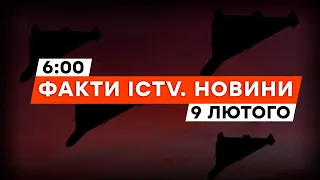 6:00
ФАКТИ ICTV. НОВИНИ
9 ЛЮТОГО